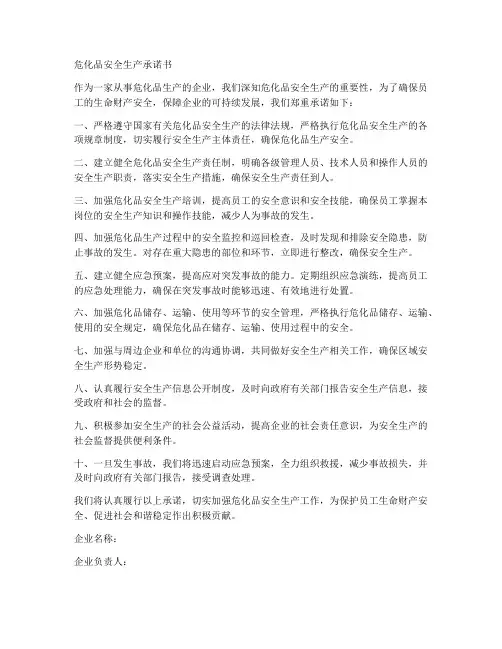 危化品安全生产承诺书

作为一家从事危化品生产的企业，我们深知危化品安全生产的重要性，为了确保员工的生命财产安全，保障企业的可持续发展，我们郑重承诺如下：

一、严格遵守国家有关危化品安全生产的法律法规，严格执行危化品安全生产的各项规章制度，切实履行安全生产主体责任，确保危化品生产安全。

二、建立健全危化品安全生产责任制，明确各级管理人员、技术人员和操作人员的安全生产职责，落实安全生产措施，确保安全生产责任到人。

三、加强危化品安全生产培训，提高员工的安全意识和安全技能，确保员工掌握本岗位的安全生产知识和操作技能，减少人为事故的发生。

四、加强危化品生产过程中的安全监控和巡回检查，及时发现和排除安全隐患，防止事故的发生。对存在重大隐患的部位和环节，立即进行整改，确保安全生产。

五、建立健全应急预案，提高应对突发事故的能力。定期组织应急演练，提高员工的应急处理能力，确保在突发事故时能够迅速、有效地进行处置。

六、加强危化品储存、运输、使用等环节的安全管理，严格执行危化品储存、运输、使用的安全规定，确保危化品在储存、运输、使用过程中的安全。

七、加强与周边企业和单位的沟通协调，共同做好安全生产相关工作，确保区域安全生产形势稳定。

八、认真履行安全生产信息公开制度，及时向政府有关部门报告安全生产信息，接受政府和社会的监督。

九、积极参加安全生产的社会公益活动，提高企业的社会责任意识，为安全生产的社会监督提供便利条件。

十、一旦发生事故，我们将迅速启动应急预案，全力组织救援，减少事故损失，并及时向政府有关部门报告，接受调查处理。

我们将认真履行以上承诺，切实加强危化品安全生产工作，为保护员工生命财产安全、促进社会和谐稳定作出积极贡献。

企业名称：

企业负责人：